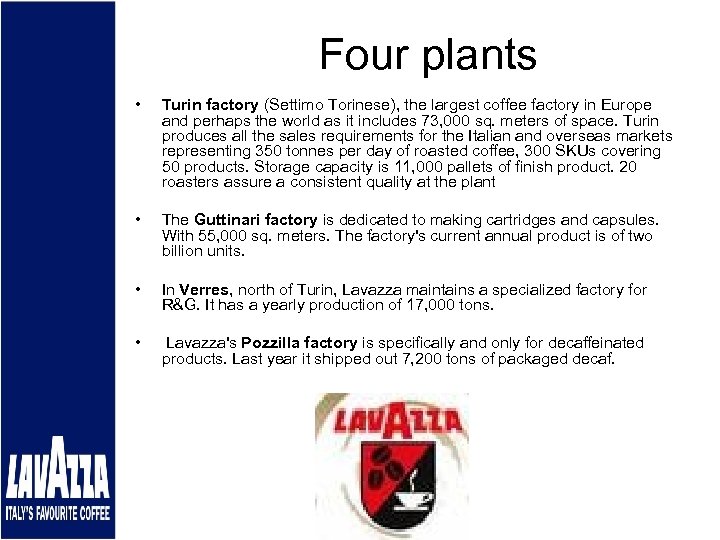 Four plants

• Turin factory (Settimo Torinese), the largest coffee factory in Europe and perhaps the world as it includes 73,000 sq. meters of space. Turin produces all the sales requirements for the Italian and overseas markets representing 350 tonnes per day of roasted coffee, 300 SKUs covering 50 products. Storage capacity is 11,000 pallets of finish product. 20 roasters assure a consistent quality at the plant

• The Guttinari factory is dedicated to making cartridges and capsules. With 55,000 sq. meters. The factory's current annual product is of two billion units.

• In Verres, north of Turin, Lavazza maintains a specialized factory for R&G. It has a yearly production of 17,000 tons.

• Lavazza's Pozzilla factory is specifically and only for decaffeinated products. Last year it shipped out 7,200 tons of packaged decaf.

LAVAZZA

LAVAZZA
ITALY'S FAVOURITE COFFEE